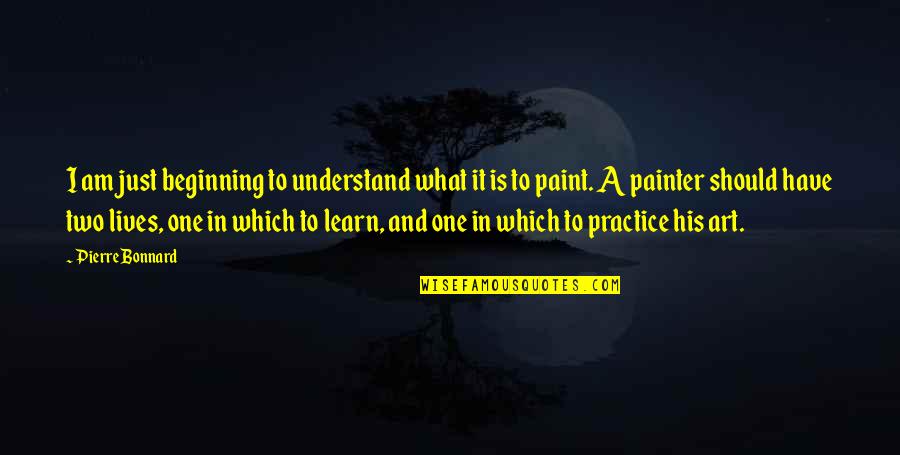 I am just beginning to understand what it is to paint. A painter should have two lives, one in which to learn, and one in which to practice his art.

~ Pierre Bonnard

WISEFAMOUSQUOTES.COM